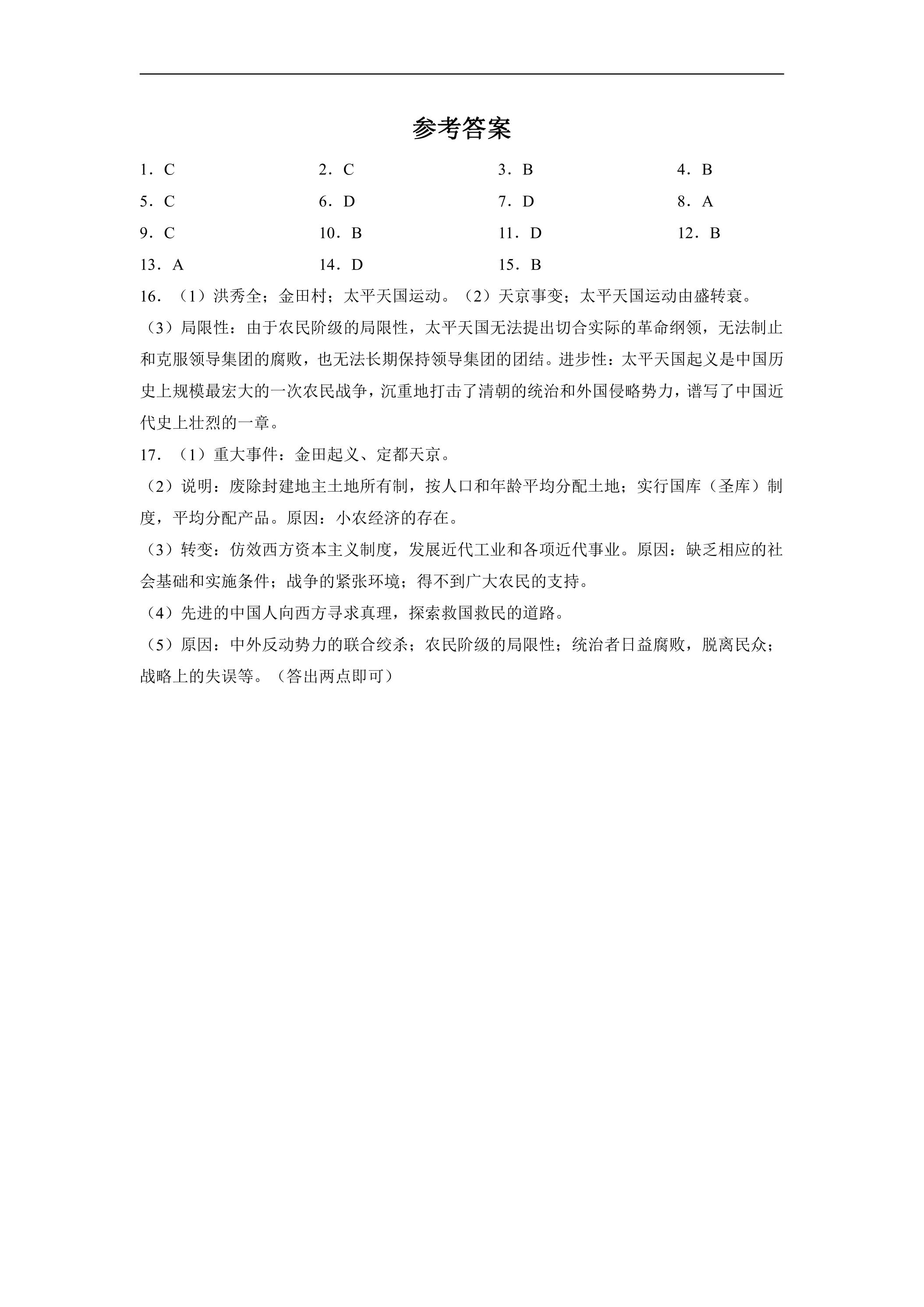 参考答案

1．C 2．C 3．B 4．B

5．C 6．D 7．D 8．A

9．C 10．B 11．D 12．B

13．A 14．D 15．B

16．（1）洪秀全；金田村；太平天国运动。（2）天京事变；太平天国运动由盛转衰。

（3）局限性：由于农民阶级的局限性，太平天国无法提出切合实际的革命纲领，无法制止和克服领导集团的腐败，也无法长期保持领导集团的团结。进步性：太平天国起义是中国历史上规模最宏大的一次农民战争，沉重地打击了清朝的统治和外国侵略势力，谱写了中国近代史上壮烈的一章。

17．（1）重大事件：金田起义、定都天京。

（2）说明：废除封建地主土地所有制，按人口和年龄平均分配土地；实行国库（圣库）制度，平均分配产品。原因：小农经济的存在。

（3）转变：仿效西方资本主义制度，发展近代工业和各项近代事业。原因：缺乏相应的社会基础和实施条件；战争的紧张环境；得不到广大农民的支持。

（4）先进的中国人向西方寻求真理，探索救国救民的道路。

（5）原因：中外反动势力的联合绞杀；农民阶级的局限性；统治者日益腐败，脱离民众；战略上的失误等。（答出两点即可）